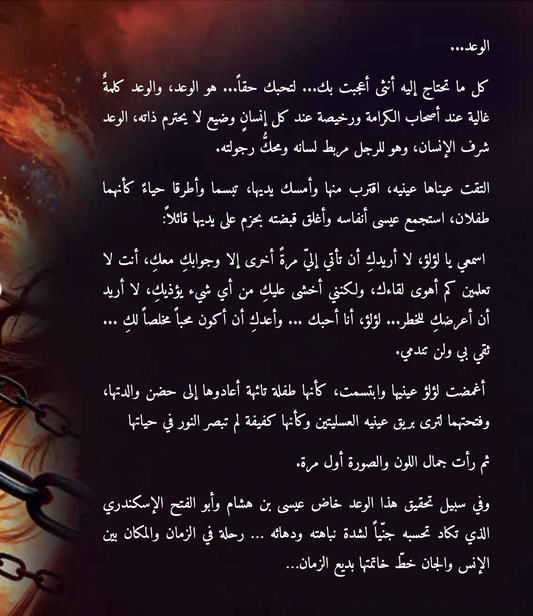 الوعد...

كل ما تحتاج إليه أنثى أعجبت بك... لتحبك حقاً... هو الوعد، والوعد كلمةٌ غالية عند أصحاب الكرامة ورخيصة عند كل إنسانٍ وضيع لا يحترم ذاته، الوعد شرف الإنسان، وهو للرجل مربط لسانه ومحكُّ رجولته.

التقت عيناها عينيه، اقترب منها وأمسك يديها، تبسما وأطرقا حياءً كأنهما طفلان، استجمع عيسى أنفاسه وأغلق قبضته بحزم على يديها قائلاً:

اسمعي يا لؤلؤ، لا أريدكِ أن تأتي إليّ مرةً أخرى إلا وجوابكِ معكِ، أنت لا تعلمين كم أهوى لقاءك، ولكنني أخشى عليكِ من أي شيء يؤذيكِ، لا أريد أن أعرضكِ للخطر... لؤلؤ، أنا أحبك ... وأعدكِ أن أكون محباً مخلصاً لكِ ... ثقي بي ولن تندمي.

أغمضت لؤلؤ عينيها وابتسمت، كأنها طفلة تائهة أعادوها إلى حضن والدتها، وفتحتهما لترى بريق عينيه العسليتين وكأنها كفيفة لم تبصر النور في حياتها

ثم رأت جمال اللون والصورة أول مرة.

وفي سبيل تحقيق هذا الوعد خاض عيسى بن هشام وأبو الفتح الإسكندري الذي تكاد تحسبه جنّياً لشدة نباهته ودهائه ... رحلة في الزمان والمكان بين الإنس والجان خطّ خاتمتها بديع الزمان...